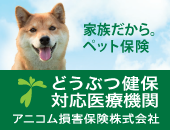 家族だから。
ペット保険

どうぶつ健保
対応医療機関

アニコム損害保険株式会社